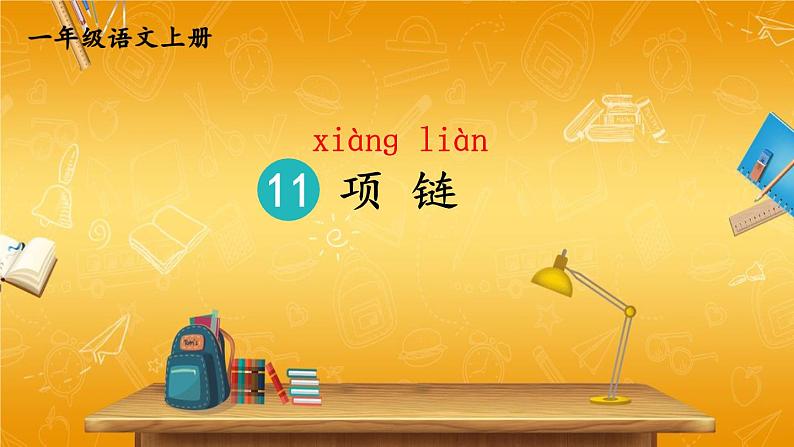 一年级语文上册

xiàng liàn

11 项 链